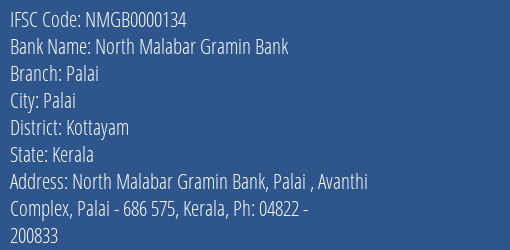 IFSC Code: NMGB0000134
Bank Name: North Malabar Gramin Bank
Branch: Palai
City: Palai
District: Kottayam
State: Kerala
Address: North Malabar Gramin Bank, Palai , Avanthi Complex, Palai - 686 575, Kerala, Ph: 04822 - 200833